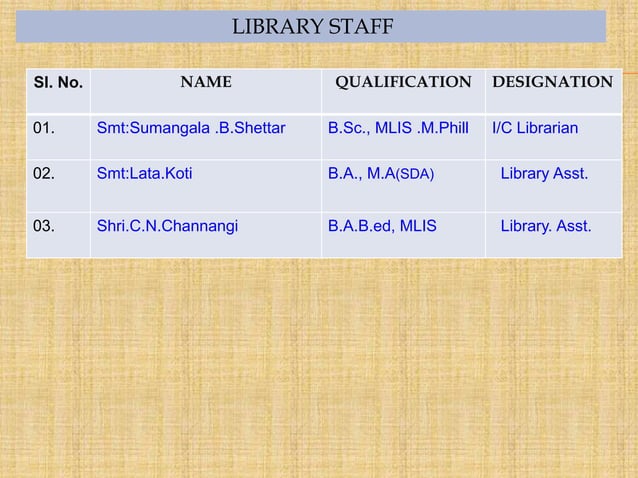 LIBRARY STAFF

| Sl. No. | NAME | QUALIFICATION | DESIGNATION |
|---|---|---|---|
| 01. | Smt:Sumangala .B.Shettar | B.Sc., MLIS .M.Phill | I/C Librarian |
| 02. | Smt:Lata.Koti | B.A., M.A(SDA) | Library Asst. |
| 03. | Shri.C.N.Channangi | B.A.B.ed, MLIS | Library. Asst. |